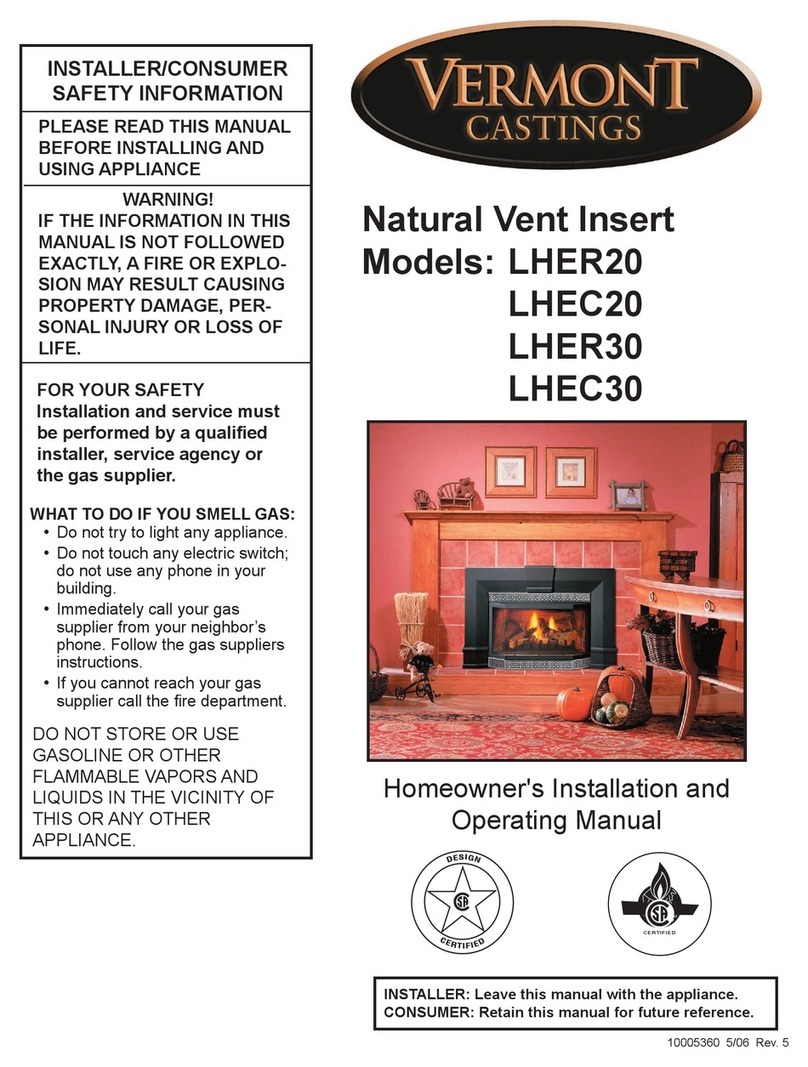 INSTALLER/CONSUMER SAFETY INFORMATION

PLEASE READ THIS MANUAL BEFORE INSTALLING AND USING APPLIANCE

WARNING!
IF THE INFORMATION IN THIS MANUAL IS NOT FOLLOWED EXACTLY, A FIRE OR EXPLOSION MAY RESULT CAUSING PROPERTY DAMAGE, PERSONAL INJURY OR LOSS OF LIFE.

FOR YOUR SAFETY
Installation and service must be performed by a qualified installer, service agency or the gas supplier.

WHAT TO DO IF YOU SMELL GAS:
• Do not try to light any appliance.
• Do not touch any electric switch; do not use any phone in your building.
• Immediately call your gas supplier from your neighbor's phone. Follow the gas suppliers instructions.
• If you cannot reach your gas supplier call the fire department.

DO NOT STORE OR USE GASOLINE OR OTHER FLAMMABLE VAPORS AND LIQUIDS IN THE VICINITY OF THIS OR ANY OTHER APPLIANCE.

VERMONT CASTINGS

Natural Vent Insert
Models: LHER20
LHEC20
LHER30
LHEC30

Homeowner's Installation and Operating Manual

DESIGN
CERTIFIED

CERTIFIED

INSTALLER: Leave this manual with the appliance.
CONSUMER: Retain this manual for future reference.

10005360 5/06 Rev. 5